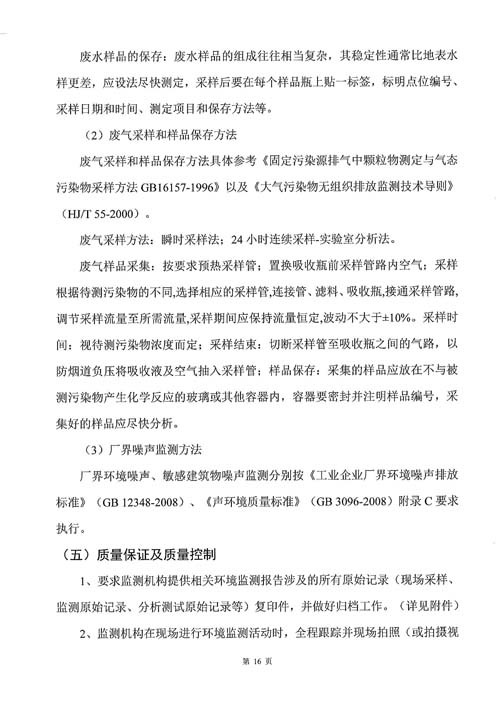 废水样品的保存：废水样品的组成往往相当复杂，其稳定性通常比地表水样更差，应设法尽快测定，采样后要在每个样品瓶上贴一标签，标明点位编号、采样日期和时间、测定项目和保存方法等。

（2）废气采样和样品保存方法

废气采样和样品保存方法具体参考《固定污染源排气中颗粒物测定与气态污染物采样方法 GB16157-1996》以及《大气污染物无组织排放监测技术导则》（HJ/T 55-2000）。

废气采样方法：瞬时采样法；24 小时连续采样-实验室分析法。

废气样品采集：按要求预热采样管；置换吸收瓶前采样管路内空气；采样根据待测污染物的不同,选择相应的采样管,连接管、滤料、吸收瓶,接通采样管路,调节采样流量至所需流量,采样期间应保持流量恒定,波动不大于±10%。采样时间：视待测污染物浓度而定；采样结束：切断采样管至吸收瓶之间的气路，以防烟道负压将吸收液及空气抽入采样管；样品保存：采集的样品应放在不与被测污染物产生化学反应的玻璃或其他容器内，容器要密封并注明样品编号，采集好的样品应尽快分析。

（3）厂界噪声监测方法

厂界环境噪声、敏感建筑物噪声监测分别按《工业企业厂界环境噪声排放标准》（GB 12348-2008）、《声环境质量标准》（GB 3096-2008）附录 C 要求执行。

（五）质量保证及质量控制

1、要求监测机构提供相关环境监测报告涉及的所有原始记录（现场采样、监测原始记录、分析测试原始记录等）复印件，并做好归档工作。（详见附件）

2、监测机构在现场进行环境监测活动时，全程跟踪并现场拍照（或拍摄视

第 16 页